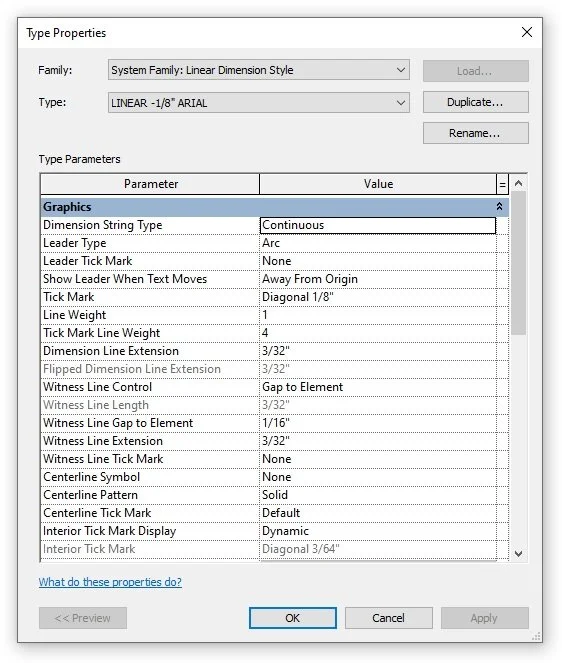 Type Properties

Family: System Family: Linear Dimension Style
Load...

Type: LINEAR -1/8" ARIAL
Duplicate...

Rename...

Type Parameters

| Parameter | Value | = |
|---|---|---|
| Graphics | | |
| Dimension String Type | Continuous | |
| Leader Type | Arc | |
| Leader Tick Mark | None | |
| Show Leader When Text Moves | Away From Origin | |
| Tick Mark | Diagonal 1/8" | |
| Line Weight | 1 | |
| Tick Mark Line Weight | 4 | |
| Dimension Line Extension | 3/32" | |
| Flipped Dimension Line Extension | 3/32" | |
| Witness Line Control | Gap to Element | |
| Witness Line Length | 3/32" | |
| Witness Line Gap to Element | 1/16" | |
| Witness Line Extension | 3/32" | |
| Witness Line Tick Mark | None | |
| Centerline Symbol | None | |
| Centerline Pattern | Solid | |
| Centerline Tick Mark | Default | |
| Interior Tick Mark Display | Dynamic | |
| Interior Tick Mark | Diagonal 3/64" | |

What do these properties do?

<< Preview OK Cancel Apply